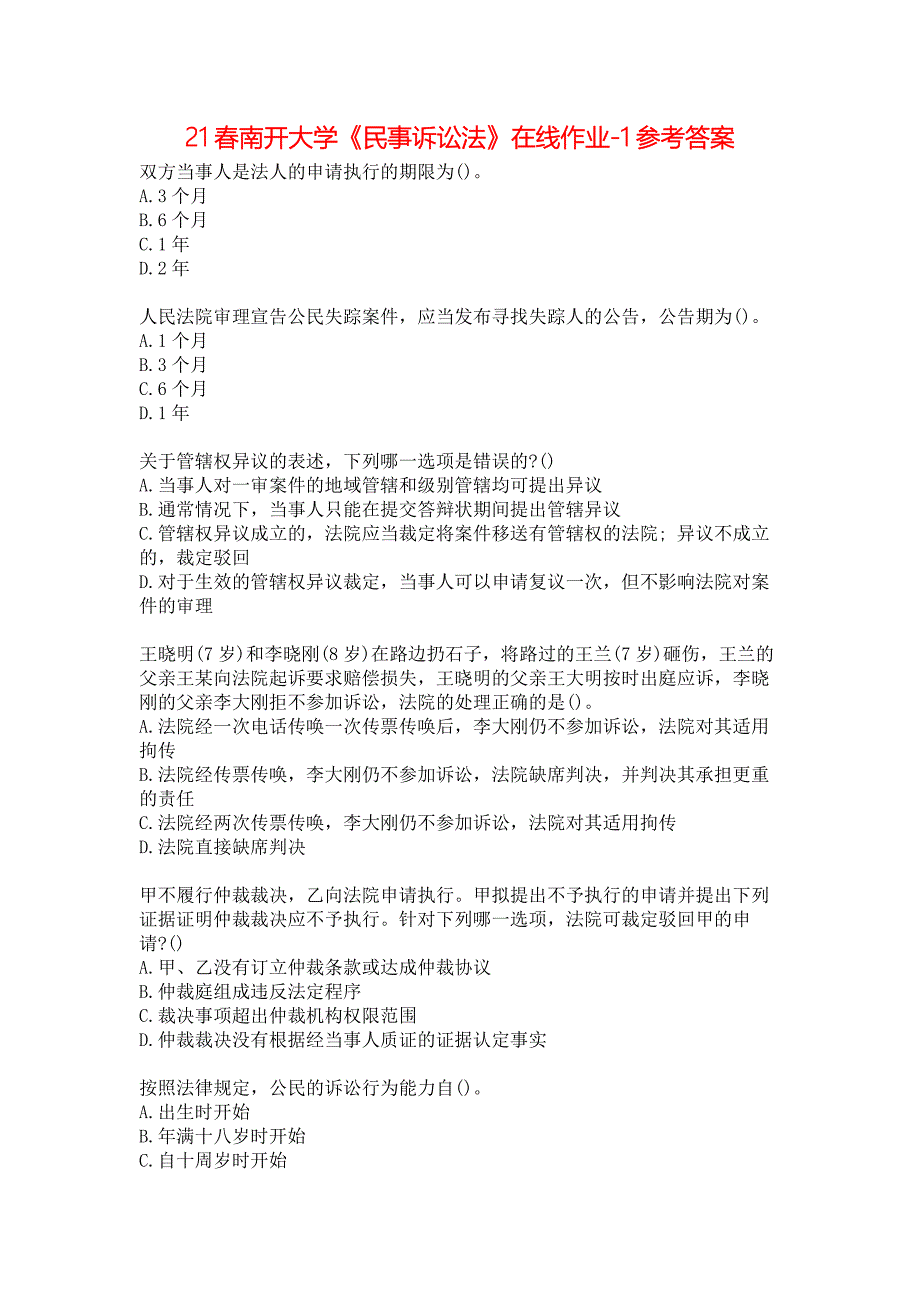 21春南开大学《民事诉讼法》在线作业-1参考答案

双方当事人是法人的申请执行的期限为()。
A.3个月
B.6个月
C.1年
D.2年

人民法院审理宣告公民失踪案件，应当发布寻找失踪人的公告，公告期为()。
A.1个月
B.3个月
C.6个月
D.1年

关于管辖权异议的表述，下列哪一选项是错误的?()
A.当事人对一审案件的地域管辖和级别管辖均可提出异议
B.通常情况下，当事人只能在提交答辩状期间提出管辖异议
C.管辖权异议成立的，法院应当裁定将案件移送有管辖权的法院；异议不成立的，裁定驳回
D.对于生效的管辖权异议裁定，当事人可以申请复议一次，但不影响法院对案件的审理

王晓明(7岁)和李晓刚(8岁)在路边扔石子，将路过的王兰(7岁)砸伤，王兰的父亲王某向法院起诉要求赔偿损失，王晓明的父亲王大明按时出庭应诉，李晓刚的父亲李大刚拒不参加诉讼，法院的处理正确的是()。
A.法院经一次电话传唤一次传票传唤后，李大刚仍不参加诉讼，法院对其适用拘传
B.法院经传票传唤，李大刚仍不参加诉讼，法院缺席判决，并判决其承担更重的责任
C.法院经两次传票传唤，李大刚仍不参加诉讼，法院对其适用拘传
D.法院直接缺席判决

甲不履行仲裁裁决，乙向法院申请执行。甲拟提出不予执行的申请并提出下列证据证明仲裁裁决应不予执行。针对下列哪一选项，法院可裁定驳回甲的申请?()
A.甲、乙没有订立仲裁条款或达成仲裁协议
B.仲裁庭组成违反法定程序
C.裁决事项超出仲裁机构权限范围
D.仲裁裁决没有根据经当事人质证的证据认定事实

按照法律规定，公民的诉讼行为能力自()。
A.出生时开始
B.年满十八岁时开始
C.自十周岁时开始